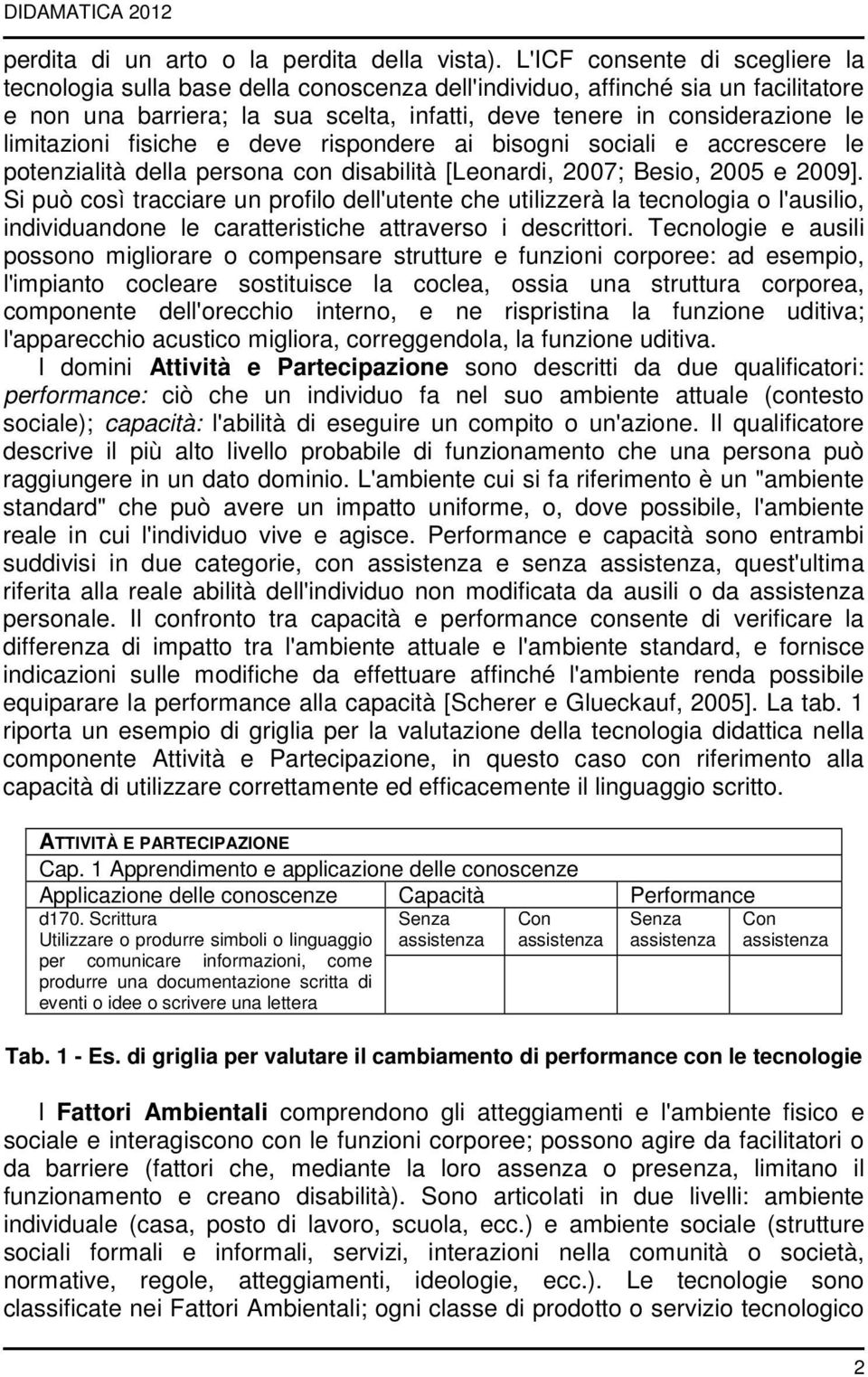 DIDAMATICA 2012

perdita di un arto o la perdita della vista). L'ICF consente di scegliere la tecnologia sulla base della conoscenza dell'individuo, affinché sia un facilitatore e non una barriera; la sua scelta, infatti, deve tenere in considerazione le limitazioni fisiche e deve rispondere ai bisogni sociali e accrescere le potenzialità della persona con disabilità [Leonardi, 2007; Besio, 2005 e 2009]. Si può così tracciare un profilo dell'utente che utilizzerà la tecnologia o l'ausilio, individuandone le caratteristiche attraverso i descrittori. Tecnologie e ausili possono migliorare o compensare strutture e funzioni corporee: ad esempio, l'impianto cocleare sostituisce la coclea, ossia una struttura corporea, componente dell'orecchio interno, e ne rispristina la funzione uditiva; l'apparecchio acustico migliora, correggendola, la funzione uditiva.

I domini Attività e Partecipazione sono descritti da due qualificatori: performance: ciò che un individuo fa nel suo ambiente attuale (contesto sociale); capacità: l'abilità di eseguire un compito o un'azione. Il qualificatore descrive il più alto livello probabile di funzionamento che una persona può raggiungere in un dato dominio. L'ambiente cui si fa riferimento è un "ambiente standard" che può avere un impatto uniforme, o, dove possibile, l'ambiente reale in cui l'individuo vive e agisce. Performance e capacità sono entrambi suddivisi in due categorie, con assistenza e senza assistenza, quest'ultima riferita alla reale abilità dell'individuo non modificata da ausili o da assistenza personale. Il confronto tra capacità e performance consente di verificare la differenza di impatto tra l'ambiente attuale e l'ambiente standard, e fornisce indicazioni sulle modifiche da effettuare affinché l'ambiente renda possibile equiparare la performance alla capacità [Scherer e Glueckauf, 2005]. La tab. 1 riporta un esempio di griglia per la valutazione della tecnologia didattica nella componente Attività e Partecipazione, in questo caso con riferimento alla capacità di utilizzare correttamente ed efficacemente il linguaggio scritto.

| ATTIVITÀ E PARTECIPAZIONE | | | | |
|---|---|---|---|---|
| Cap. 1 Apprendimento e applicazione delle conoscenze | | | | |
| Applicazione delle conoscenze | Capacità | | Performance | |
| d170. Scrittura Utilizzare o produrre simboli o linguaggio per comunicare informazioni, come produrre una documentazione scritta di eventi o idee o scrivere una lettera | Senza assistenza | Con assistenza | Senza assistenza | Con assistenza |

Tab. 1 - Es. di griglia per valutare il cambiamento di performance con le tecnologie

I Fattori Ambientali comprendono gli atteggiamenti e l'ambiente fisico e sociale e interagiscono con le funzioni corporee; possono agire da facilitatori o da barriere (fattori che, mediante la loro assenza o presenza, limitano il funzionamento e creano disabilità). Sono articolati in due livelli: ambiente individuale (casa, posto di lavoro, scuola, ecc.) e ambiente sociale (strutture sociali formali e informali, servizi, interazioni nella comunità o società, normative, regole, atteggiamenti, ideologie, ecc.). Le tecnologie sono classificate nei Fattori Ambientali; ogni classe di prodotto o servizio tecnologico

2